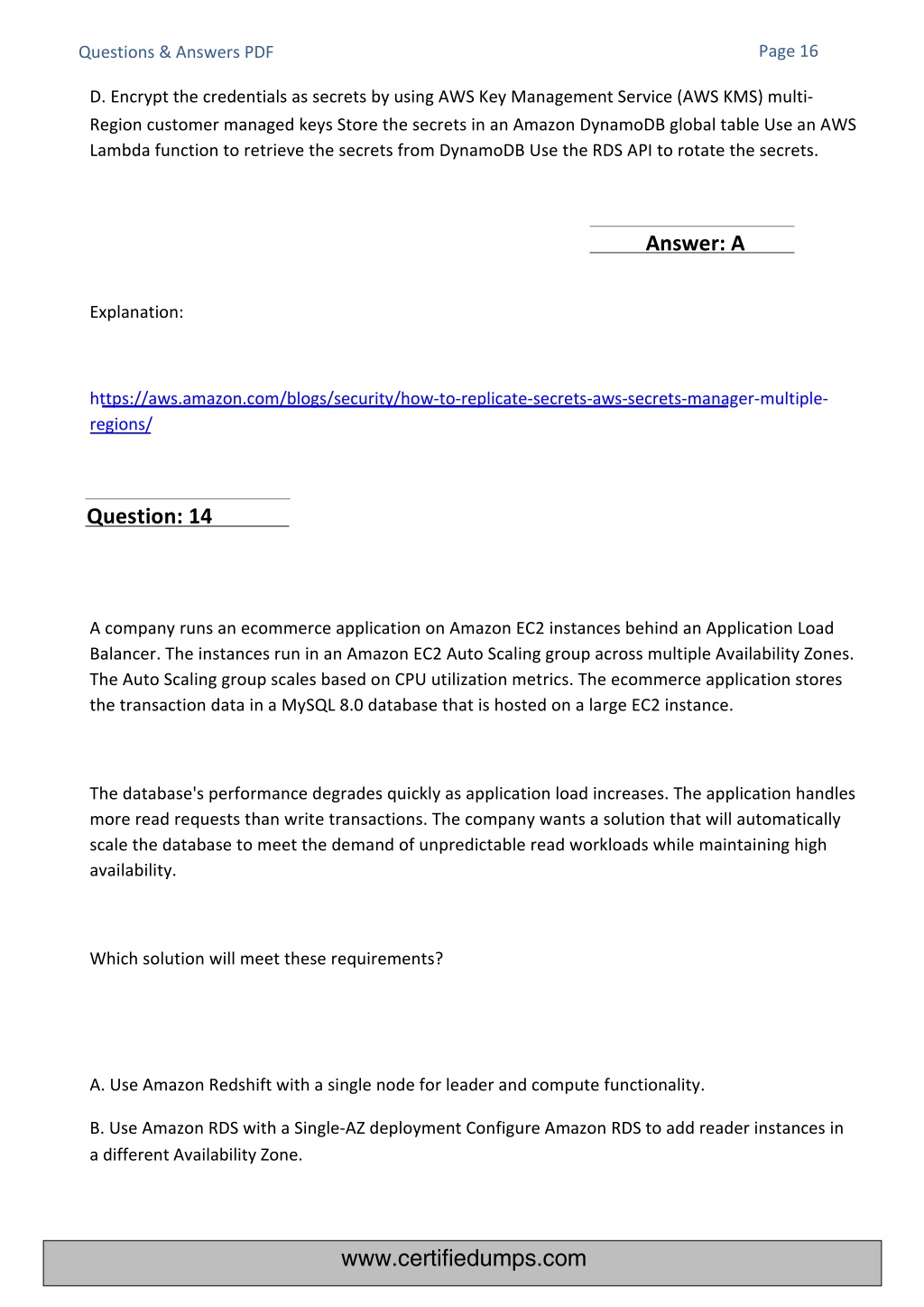 Questions & Answers PDF

Page 16

D. Encrypt the credentials as secrets by using AWS Key Management Service (AWS KMS) multi-Region customer managed keys Store the secrets in an Amazon DynamoDB global table Use an AWS Lambda function to retrieve the secrets from DynamoDB Use the RDS API to rotate the secrets.

Answer: A

Explanation:

https://aws.amazon.com/blogs/security/how-to-replicate-secrets-aws-secrets-manager-multiple-regions/

Question: 14

A company runs an ecommerce application on Amazon EC2 instances behind an Application Load Balancer. The instances run in an Amazon EC2 Auto Scaling group across multiple Availability Zones. The Auto Scaling group scales based on CPU utilization metrics. The ecommerce application stores the transaction data in a MySQL 8.0 database that is hosted on a large EC2 instance.

The database's performance degrades quickly as application load increases. The application handles more read requests than write transactions. The company wants a solution that will automatically scale the database to meet the demand of unpredictable read workloads while maintaining high availability.

Which solution will meet these requirements?

A. Use Amazon Redshift with a single node for leader and compute functionality.

B. Use Amazon RDS with a Single-AZ deployment Configure Amazon RDS to add reader instances in a different Availability Zone.

www.certifiedumps.com